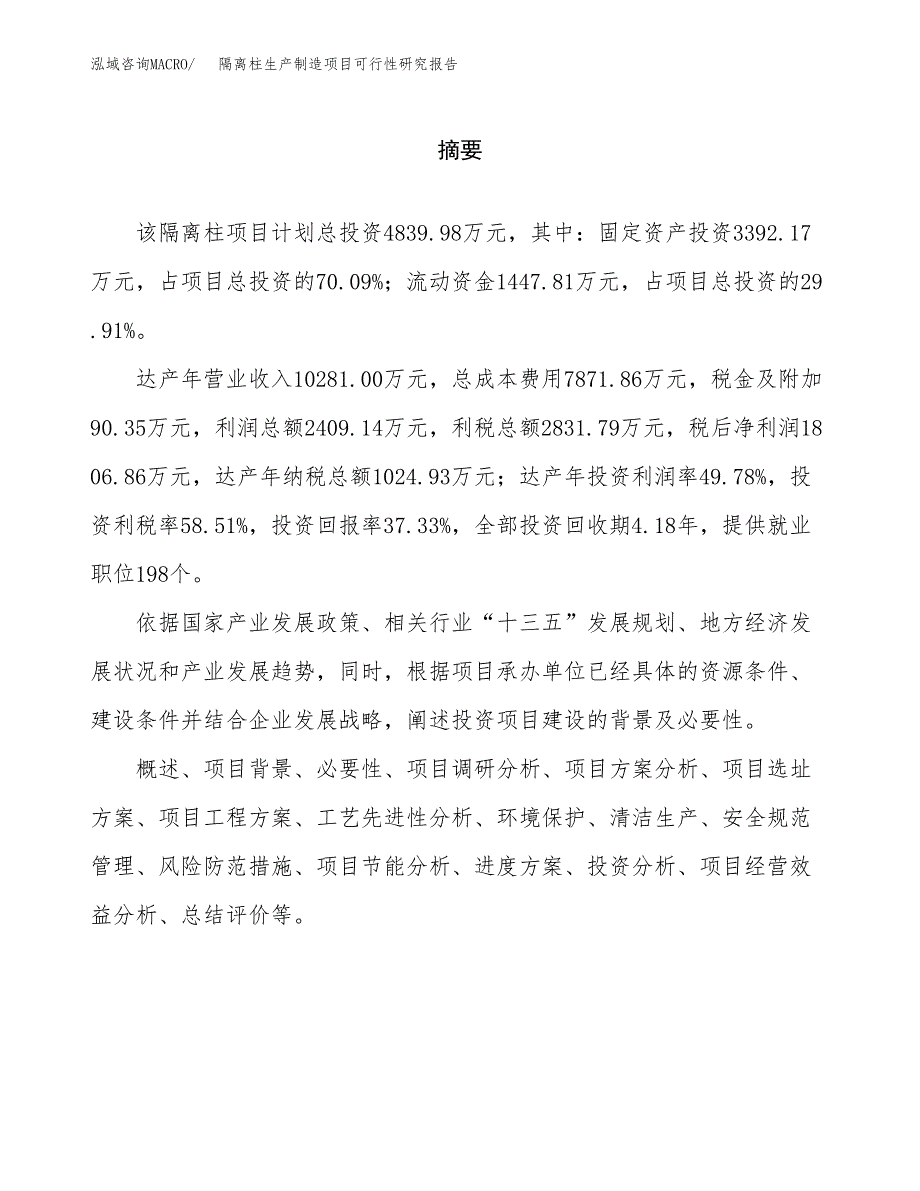 泓域咨询MACRO/　隔离柱生产制造项目可行性研究报告

摘要

该隔离柱项目计划总投资4839.98万元，其中：固定资产投资3392.17万元，占项目总投资的70.09%；流动资金1447.81万元，占项目总投资的29.91%。

达产年营业收入10281.00万元，总成本费用7871.86万元，税金及附加90.35万元，利润总额2409.14万元，利税总额2831.79万元，税后净利润1806.86万元，达产年纳税总额1024.93万元；达产年投资利润率49.78%，投资利税率58.51%，投资回报率37.33%，全部投资回收期4.18年，提供就业职位198个。

依据国家产业发展政策、相关行业“十三五”发展规划、地方经济发展状况和产业发展趋势，同时，根据项目承办单位已经具体的资源条件、建设条件并结合企业发展战略，阐述投资项目建设的背景及必要性。

概述、项目背景、必要性、项目调研分析、项目方案分析、项目选址方案、项目工程方案、工艺先进性分析、环境保护、清洁生产、安全规范管理、风险防范措施、项目节能分析、进度方案、投资分析、项目经营效益分析、总结评价等。